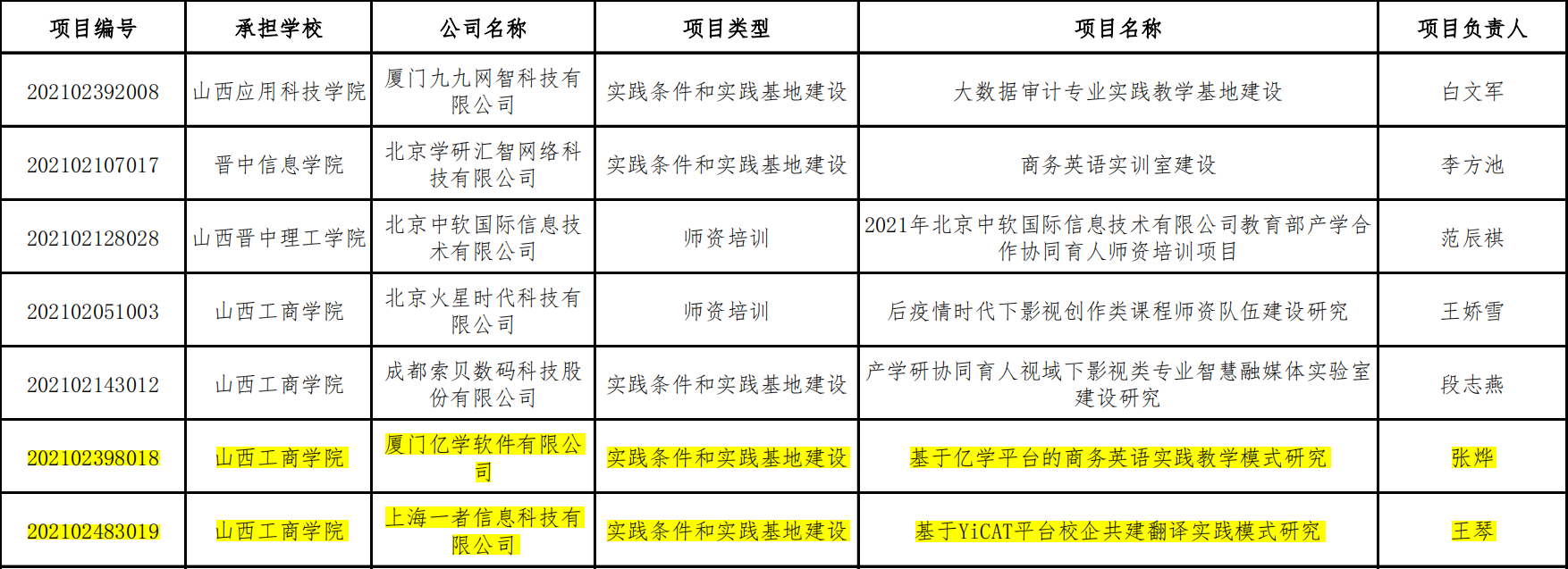 | 项目编号 | 承担学校 | 公司名称 | 项目类型 | 项目名称 | 项目负责人 |
|---|---|---|---|---|---|
| 202102392008 | 山西应用科技学院 | 厦门九九网智科技有限公司 | 实践条件和实践基地建设 | 大数据审计专业实践教学基地建设 | 白文军 |
| 202102107017 | 晋中信息学院 | 北京学研汇智网络科技有限公司 | 实践条件和实践基地建设 | 商务英语实训室建设 | 李方池 |
| 202102128028 | 山西晋中理工学院 | 北京中软国际信息技术有限公司 | 师资培训 | 2021年北京中软国际信息技术有限公司教育部产学合作协同育人师资培训项目 | 范辰祺 |
| 202102051003 | 山西工商学院 | 北京火星时代科技有限公司 | 师资培训 | 后疫情时代下影视创作类课程师资队伍建设研究 | 王娇雪 |
| 202102143012 | 山西工商学院 | 成都索贝数码科技股份有限公司 | 实践条件和实践基地建设 | 产学研协同育人视域下影视类专业智慧融媒体实验室建设研究 | 段志燕 |
| 202102398018 | 山西工商学院 | 厦门亿学软件有限公司 | 实践条件和实践基地建设 | 基于亿学平台的商务英语实践教学模式研究 | 张烨 |
| 202102483019 | 山西工商学院 | 上海一者信息科技有限公司 | 实践条件和实践基地建设 | 基于YiCAT平台校企共建翻译实践模式研究 | 王琴 |